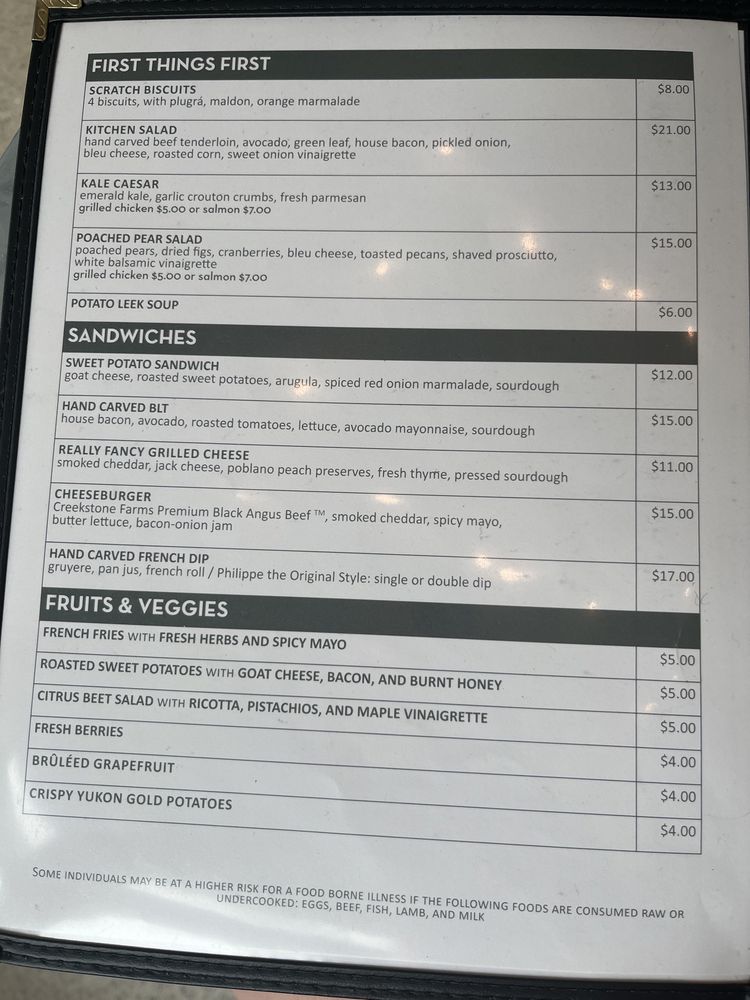 FIRST THINGS FIRST

SCRATCH BISCUITS
4 biscuits, with plugrá, maldon, orange marmalade
$8.00

KITCHEN SALAD
hand carved beef tenderloin, avocado, green leaf, house bacon, pickled onion, bleu cheese, roasted corn, sweet onion vinaigrette
$21.00

KALE CAESAR
emerald kale, garlic crouton crumbs, fresh parmesan
grilled chicken $5.00 or salmon $7.00
$13.00

POACHED PEAR SALAD
poached pears, dried figs, cranberries, bleu cheese, toasted pecans, shaved prosciutto, white balsamic vinaigrette
grilled chicken $5.00 or salmon $7.00
$15.00

POTATO LEEK SOUP
$6.00

SANDWICHES

SWEET POTATO SANDWICH
goat cheese, roasted sweet potatoes, arugula, spiced red onion marmalade, sourdough
$12.00

HAND CARVED BLT
house bacon, avocado, roasted tomatoes, lettuce, avocado mayonnaise, sourdough
$15.00

REALLY FANCY GRILLED CHEESE
smoked cheddar, jack cheese, poblano peach preserves, fresh thyme, pressed sourdough
$11.00

CHEESEBURGER
Creekstone Farms Premium Black Angus Beef ™, smoked cheddar, spicy mayo, butter lettuce, bacon-onion jam
$15.00

HAND CARVED FRENCH DIP
gruyere, pan jus, french roll / Philippe the Original Style: single or double dip
$17.00

FRUITS & VEGGIES

FRENCH FRIES WITH FRESH HERBS AND SPICY MAYO
$5.00

ROASTED SWEET POTATOES WITH GOAT CHEESE, BACON, AND BURNT HONEY
$5.00

CITRUS BEET SALAD WITH RICOTTA, PISTACHIOS, AND MAPLE VINAIGRETTE
$5.00

FRESH BERRIES
$4.00

BRÛLÉED GRAPEFRUIT
$4.00

CRISPY YUKON GOLD POTATOES
$4.00

SOME INDIVIDUALS MAY BE AT A HIGHER RISK FOR A FOOD BORNE ILLNESS IF THE FOLLOWING FOODS ARE CONSUMED RAW OR UNDERCOOKED: EGGS, BEEF, FISH, LAMB, AND MILK